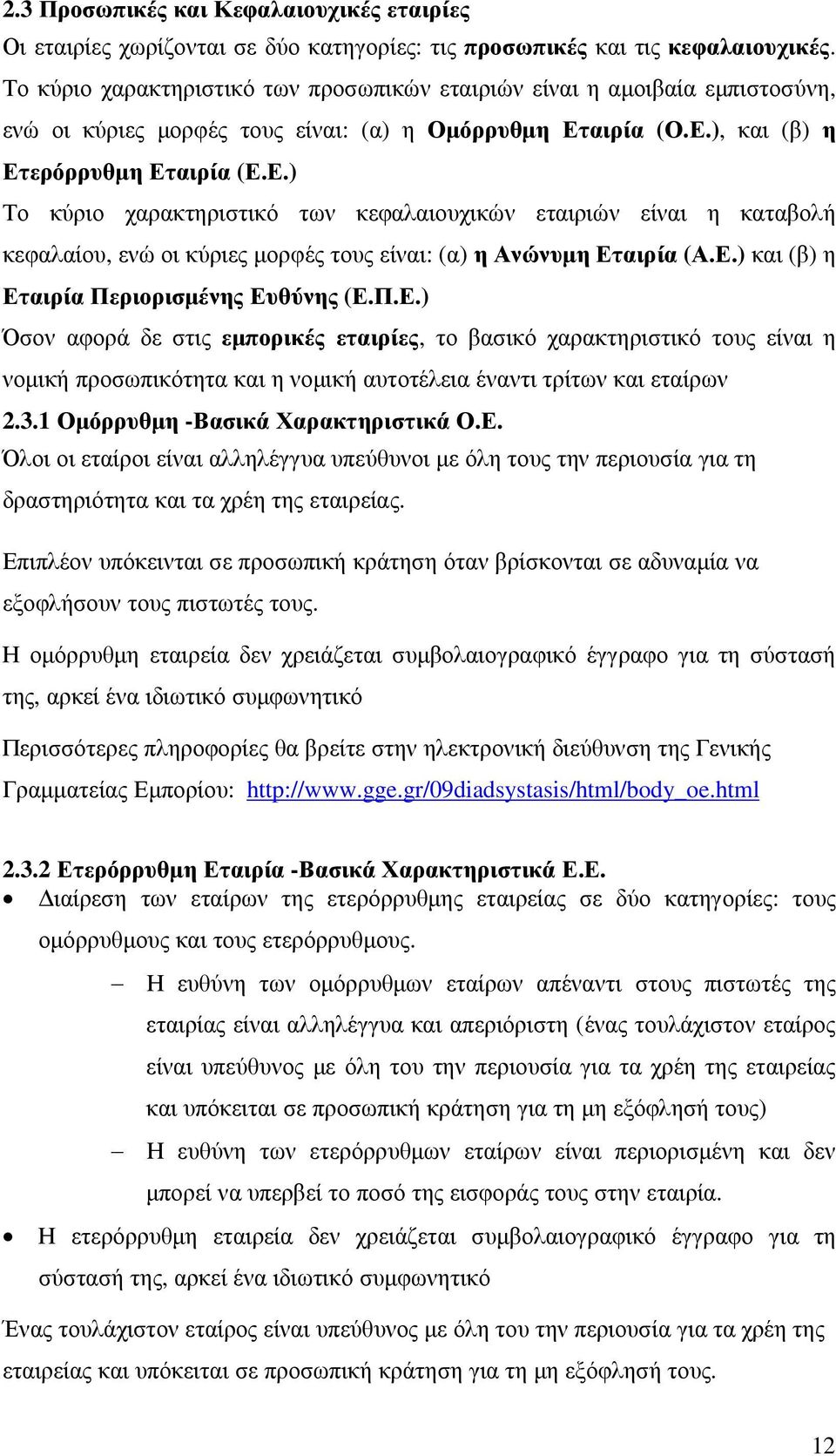 2.3 Προσωπικές και Κεφαλαιουχικές εταιρίες

Οι εταιρίες χωρίζονται σε δύο κατηγορίες: τις προσωπικές και τις κεφαλαιουχικές. Το κύριο χαρακτηριστικό των προσωπικών εταιριών είναι η αμοιβαία εμπιστοσύνη, ενώ οι κύριες μορφές τους είναι: (α) η Ομόρρυθμη Εταιρία (Ο.Ε.), και (β) η Ετερόρρυθμη Εταιρία (Ε.Ε.)

Το κύριο χαρακτηριστικό των κεφαλαιουχικών εταιριών είναι η καταβολή κεφαλαίου, ενώ οι κύριες μορφές τους είναι: (α) η Ανώνυμη Εταιρία (Α.Ε.) και (β) η Εταιρία Περιορισμένης Ευθύνης (Ε.Π.Ε.)

Όσον αφορά δε στις εμπορικές εταιρίες, το βασικό χαρακτηριστικό τους είναι η νομική προσωπικότητα και η νομική αυτοτέλεια έναντι τρίτων και εταίρων

2.3.1 Ομόρρυθμη -Βασικά Χαρακτηριστικά Ο.Ε.

Όλοι οι εταίροι είναι αλληλέγγυα υπεύθυνοι με όλη τους την περιουσία για τη δραστηριότητα και τα χρέη της εταιρείας.

Επιπλέον υπόκεινται σε προσωπική κράτηση όταν βρίσκονται σε αδυναμία να εξοφλήσουν τους πιστωτές τους.

Η ομόρρυθμη εταιρεία δεν χρειάζεται συμβολαιογραφικό έγγραφο για τη σύστασή της, αρκεί ένα ιδιωτικό συμφωνητικό

Περισσότερες πληροφορίες θα βρείτε στην ηλεκτρονική διεύθυνση της Γενικής Γραμματείας Εμπορίου: http://www.gge.gr/09diadsystasis/html/body_oe.html

2.3.2 Ετερόρρυθμη Εταιρία -Βασικά Χαρακτηριστικά Ε.Ε.

• Διαίρεση των εταίρων της ετερόρρυθμης εταιρείας σε δύο κατηγορίες: τους ομόρρυθμους και τους ετερόρρυθμους.
  – Η ευθύνη των ομόρρυθμων εταίρων απέναντι στους πιστωτές της εταιρίας είναι αλληλέγγυα και απεριόριστη (ένας τουλάχιστον εταίρος είναι υπεύθυνος με όλη του την περιουσία για τα χρέη της εταιρείας και υπόκειται σε προσωπική κράτηση για τη μη εξόφλησή τους)
  – Η ευθύνη των ετερόρρυθμων εταίρων είναι περιορισμένη και δεν μπορεί να υπερβεί το ποσό της εισφοράς τους στην εταιρία.
• Η ετερόρρυθμη εταιρεία δεν χρειάζεται συμβολαιογραφικό έγγραφο για τη σύστασή της, αρκεί ένα ιδιωτικό συμφωνητικό

Ένας τουλάχιστον εταίρος είναι υπεύθυνος με όλη του την περιουσία για τα χρέη της εταιρείας και υπόκειται σε προσωπική κράτηση για τη μη εξόφλησή τους.

12